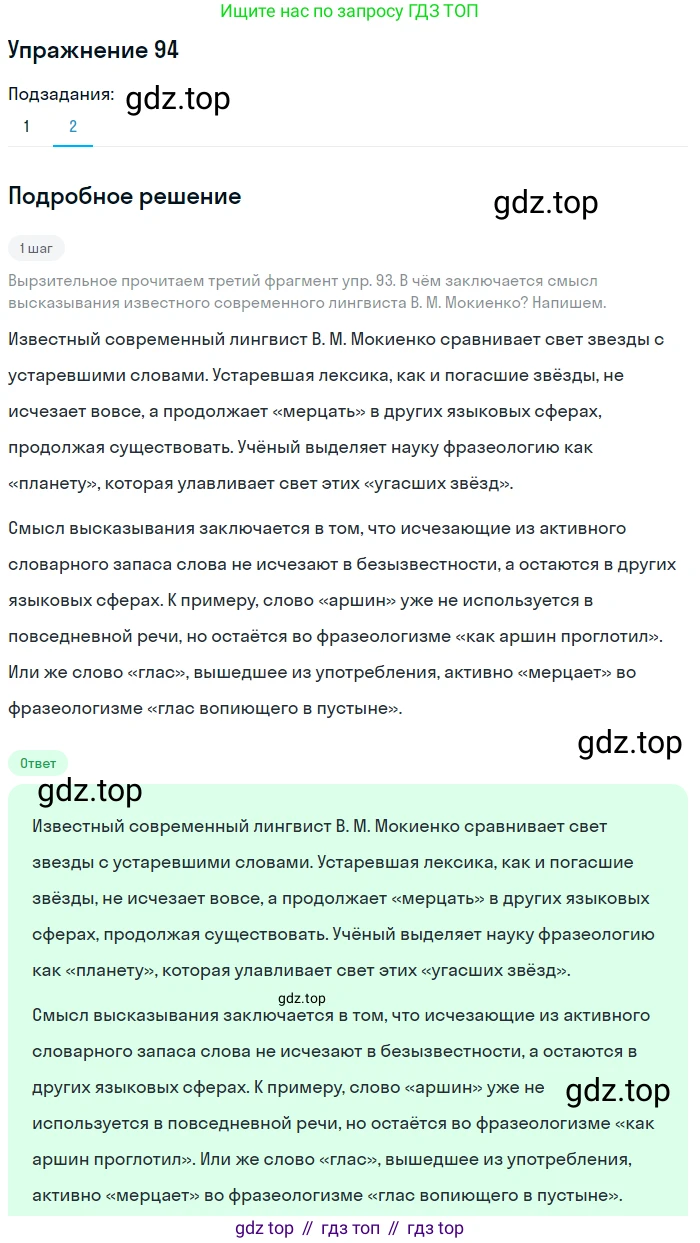 Ищите нас по запросу ГДЗ ТОП

Упражнение 94

Подзадания: gdz.top

1 2

Подробное решение

gdz.top

1 шаг

Вырзительное прочитаем третий фрагмент упр. 93. В чём заключается смысл высказывания известного современного лингвиста В. М. Мокиенко? Напишем.

Известный современный лингвист В. М. Мокиенко сравнивает свет звезды с устаревшими словами. Устаревшая лексика, как и погасшие звёзды, не исчезает вовсе, а продолжает «мерцать» в других языковых сферах, продолжая существовать. Учёный выделяет науку фразеологию как «планету», которая улавливает свет этих «угасших звёзд».

Смысл высказывания заключается в том, что исчезающие из активного словарного запаса слова не исчезают в безызвестности, а остаются в других языковых сферах. К примеру, слово «аршин» уже не используется в повседневной речи, но остаётся во фразеологизме «как аршин проглотил». Или же слово «глас», вышедшее из употребления, активно «мерцает» во фразеологизме «глас вопиющего в пустыне».

gdz.top

Ответ

gdz.top

Известный современный лингвист В. М. Мокиенко сравнивает свет звезды с устаревшими словами. Устаревшая лексика, как и погасшие звёзды, не исчезает вовсе, а продолжает «мерцать» в других языковых сферах, продолжая существовать. Учёный выделяет науку фразеологию как «планету», которая улавливает свет этих «угасших звёзд».

gdz.top

Смысл высказывания заключается в том, что исчезающие из активного словарного запаса слова не исчезают в безызвестности, а остаются в других языковых сферах. К примеру, слово «аршин» уже не используется в повседневной речи, но остаётся во фразеологизме «как аршин проглотил». Или же слово «глас», вышедшее из употребления, активно «мерцает» во фразеологизме «глас вопиющего в пустыне».

gdz.top

gdz top // гдз топ // гдз top